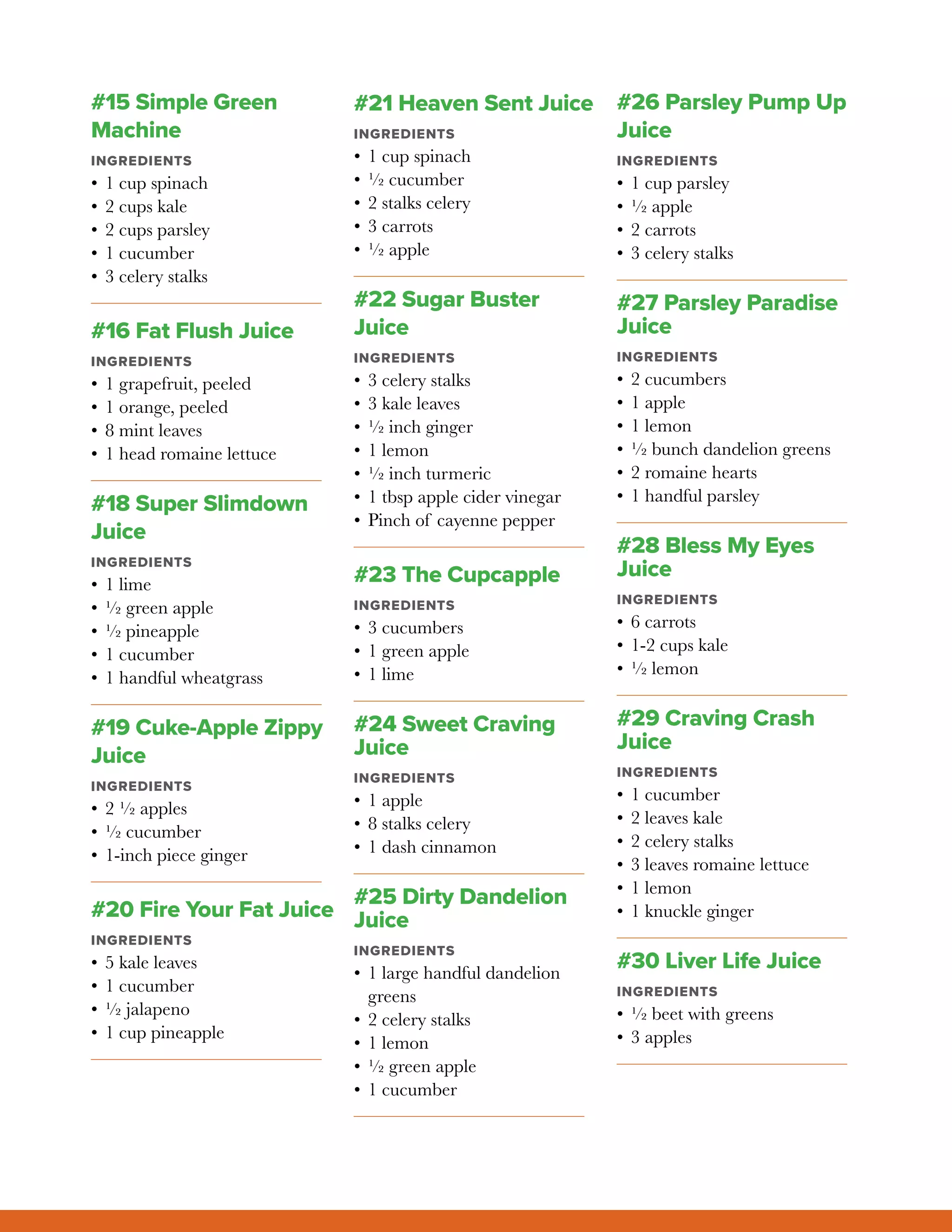 #15 Simple Green Machine

INGREDIENTS
• 1 cup spinach
• 2 cups kale
• 2 cups parsley
• 1 cucumber
• 3 celery stalks

#16 Fat Flush Juice

INGREDIENTS
• 1 grapefruit, peeled
• 1 orange, peeled
• 8 mint leaves
• 1 head romaine lettuce

#18 Super Slimdown Juice

INGREDIENTS
• 1 lime
• ½ green apple
• ½ pineapple
• 1 cucumber
• 1 handful wheatgrass

#19 Cuke-Apple Zippy Juice

INGREDIENTS
• 2 ½ apples
• ½ cucumber
• 1-inch piece ginger

#20 Fire Your Fat Juice

INGREDIENTS
• 5 kale leaves
• 1 cucumber
• ½ jalapeno
• 1 cup pineapple

#21 Heaven Sent Juice

INGREDIENTS
• 1 cup spinach
• ½ cucumber
• 2 stalks celery
• 3 carrots
• ½ apple

#22 Sugar Buster Juice

INGREDIENTS
• 3 celery stalks
• 3 kale leaves
• ½ inch ginger
• 1 lemon
• ½ inch turmeric
• 1 tbsp apple cider vinegar
• Pinch of cayenne pepper

#23 The Cupcapple

INGREDIENTS
• 3 cucumbers
• 1 green apple
• 1 lime

#24 Sweet Craving Juice

INGREDIENTS
• 1 apple
• 8 stalks celery
• 1 dash cinnamon

#25 Dirty Dandelion Juice

INGREDIENTS
• 1 large handful dandelion greens
• 2 celery stalks
• 1 lemon
• ½ green apple
• 1 cucumber

#26 Parsley Pump Up Juice

INGREDIENTS
• 1 cup parsley
• ½ apple
• 2 carrots
• 3 celery stalks

#27 Parsley Paradise Juice

INGREDIENTS
• 2 cucumbers
• 1 apple
• 1 lemon
• ½ bunch dandelion greens
• 2 romaine hearts
• 1 handful parsley

#28 Bless My Eyes Juice

INGREDIENTS
• 6 carrots
• 1-2 cups kale
• ½ lemon

#29 Craving Crash Juice

INGREDIENTS
• 1 cucumber
• 2 leaves kale
• 2 celery stalks
• 3 leaves romaine lettuce
• 1 lemon
• 1 knuckle ginger

#30 Liver Life Juice

INGREDIENTS
• ½ beet with greens
• 3 apples